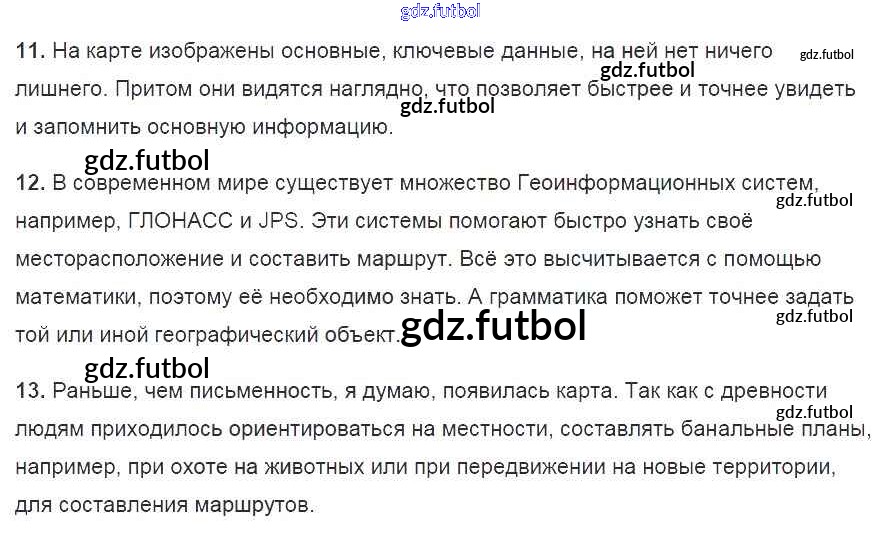 11. На карте изображены основные, ключевые данные, на ней нет ничего лишнего. Притом они видятся наглядно, что позволяет быстрее и точнее увидеть и запомнить основную информацию.

12. В современном мире существует множество Геоинформационных систем, например, ГЛОНАСС и JPS. Эти системы помогают быстро узнать своё месторасположение и составить маршрут. Всё это высчитывается с помощью математики, поэтому её необходимо знать. А грамматика поможет точнее задать той или иной географический объект.

13. Раньше, чем письменность, я думаю, появилась карта. Так как с древности людям приходилось ориентироваться на местности, составлять банальные планы, например, при охоте на животных или при передвижении на новые территории, для составления маршрутов.

gdz.futbol